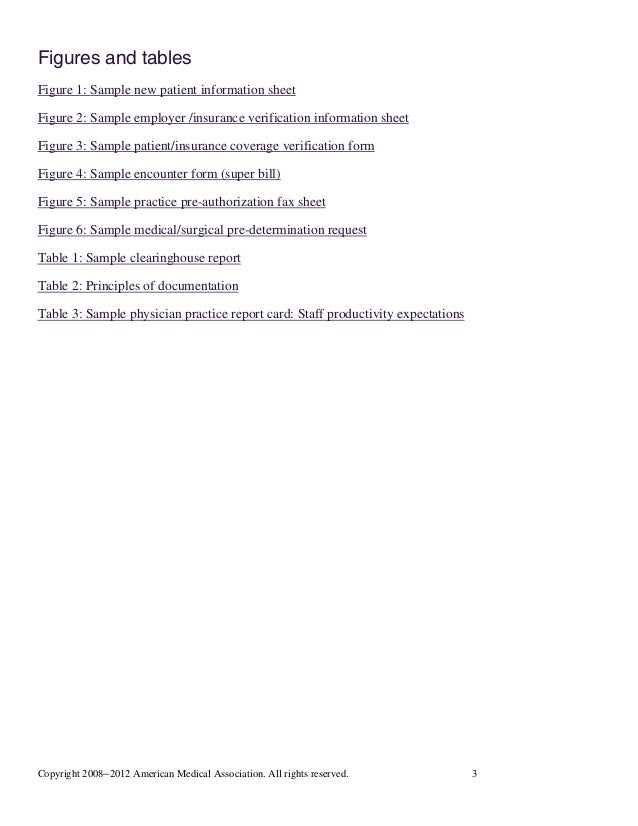 Figures and tables

Figure 1: Sample new patient information sheet

Figure 2: Sample employer /insurance verification information sheet

Figure 3: Sample patient/insurance coverage verification form

Figure 4: Sample encounter form (super bill)

Figure 5: Sample practice pre-authorization fax sheet

Figure 6: Sample medical/surgical pre-determination request

Table 1: Sample clearinghouse report

Table 2: Principles of documentation

Table 3: Sample physician practice report card: Staff productivity expectations

Copyright 2008–2012 American Medical Association. All rights reserved. 3